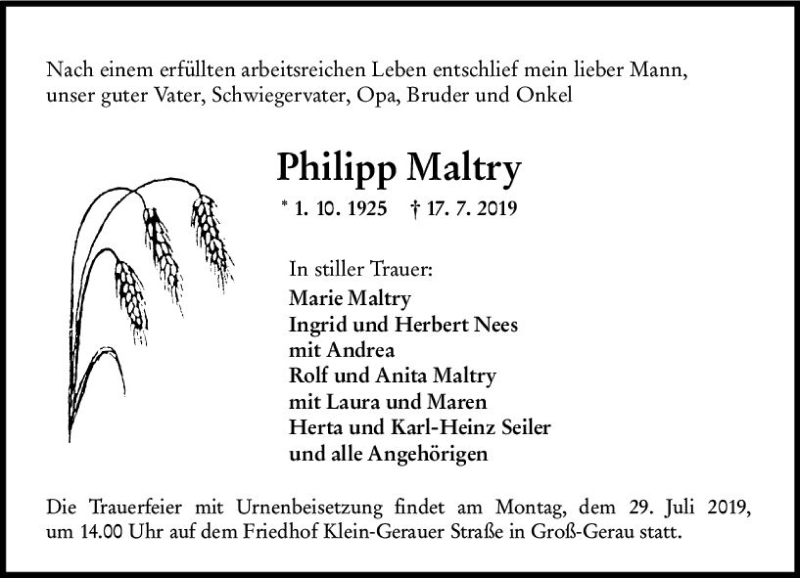 Nach einem erfüllten arbeitsreichen Leben entschlief mein lieber Mann, unser guter Vater, Schwiegervater, Opa, Bruder und Onkel

Philipp Maltry

* 1. 10. 1925 † 17. 7. 2019

In stiller Trauer:
Marie Maltry
Ingrid und Herbert Nees
mit Andrea
Rolf und Anita Maltry
mit Laura und Maren
Herta und Karl-Heinz Seiler
und alle Angehörigen

Die Trauerfeier mit Urnenbeisetzung findet am Montag, dem 29. Juli 2019, um 14.00 Uhr auf dem Friedhof Klein-Gerauer Straße in Groß-Gerau statt.